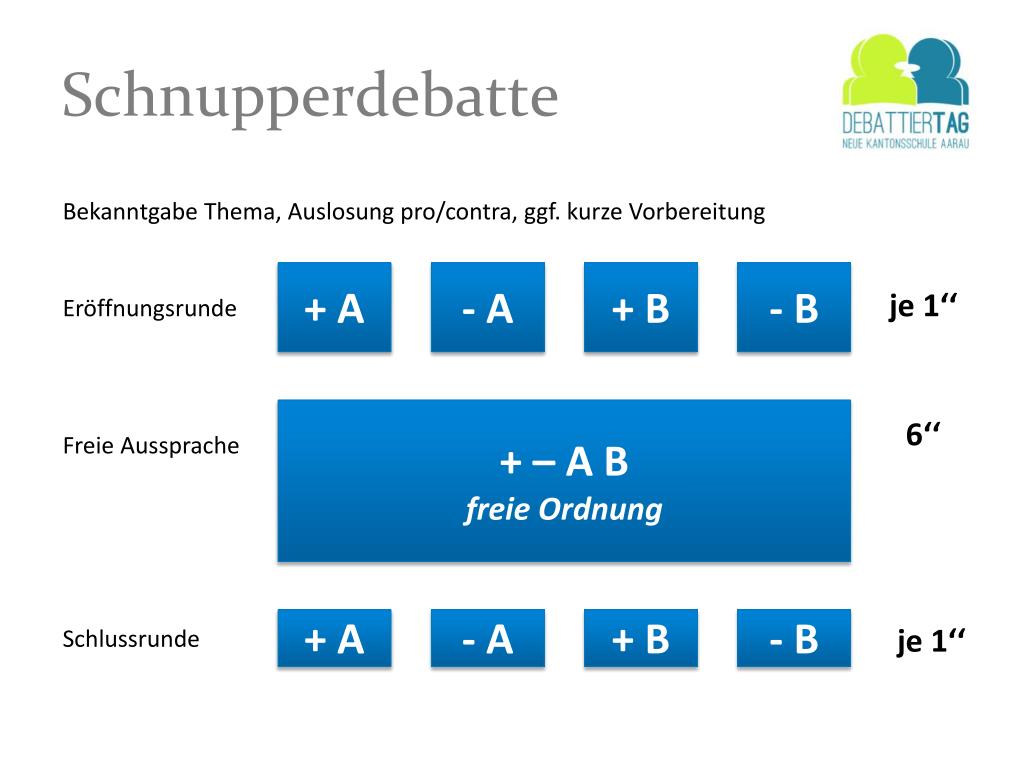 Schnupperdebatte

DEBATTIERTAG
NEUE KANTONSSCHULE AARAU

Bekanntgabe Thema, Auslosung pro/contra, ggf. kurze Vorbereitung

Eröffnungsrunde

+ A

- A

+ B

- B

je 1‘‘

Freie Aussprache

+ – A B
freie Ordnung

6‘‘

Schlussrunde

+ A

- A

+ B

- B

je 1‘‘